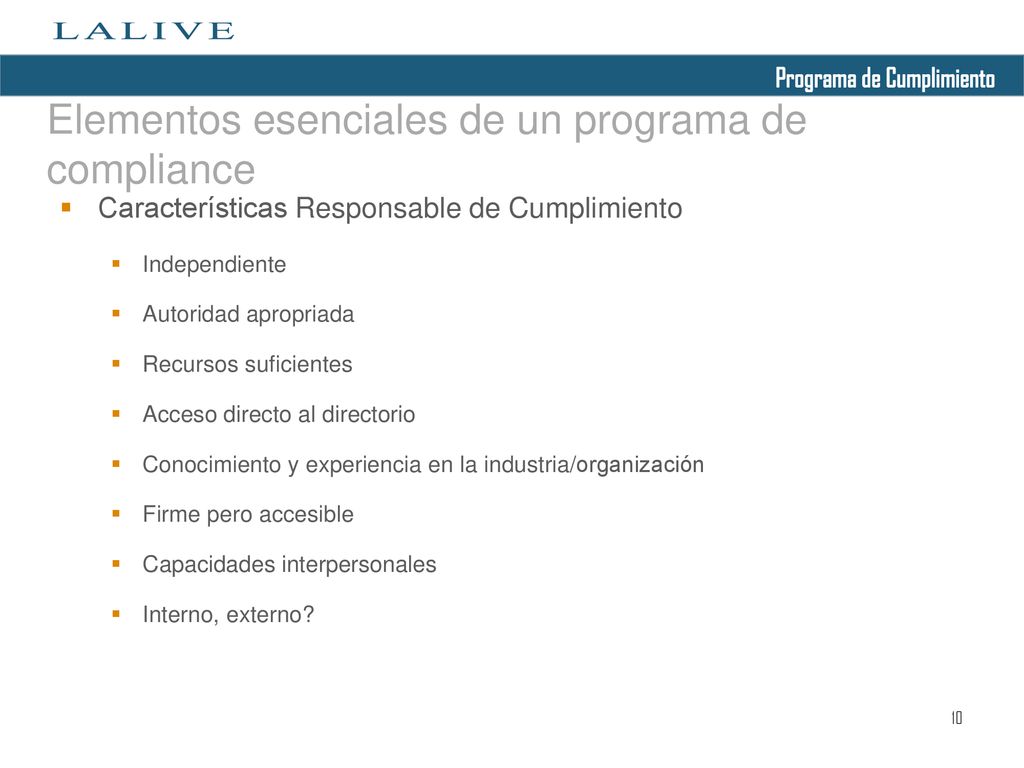 LALIVE

Programa de Cumplimiento

Elementos esenciales de un programa de compliance

Características Responsable de Cumplimiento

Independiente

Autoridad apropriada

Recursos suficientes

Acceso directo al directorio

Conocimiento y experiencia en la industria/organización

Firme pero accesible

Capacidades interpersonales

Interno, externo?

10